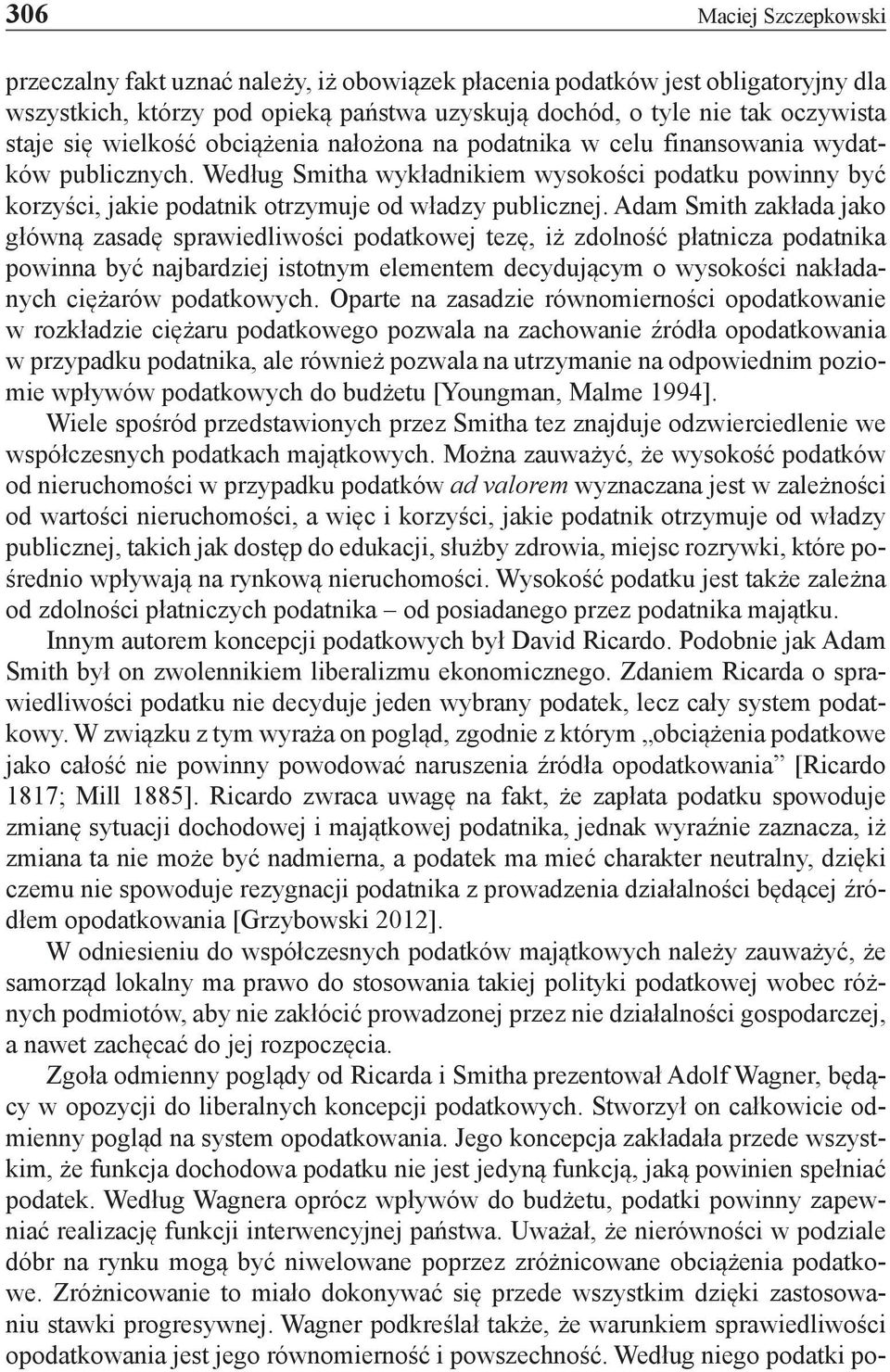 306 Maciej Szczepkowski

przeczalny fakt uznać należy, iż obowiązek płacenia podatków jest obligatoryjny dla wszystkich, którzy pod opieką państwa uzyskują dochód, o tyle nie tak oczywista staje się wielkość obciążenia nałożona na podatnika w celu finansowania wydatków publicznych. Według Smitha wykładnikiem wysokości podatku powinny być korzyści, jakie podatnik otrzymuje od władzy publicznej. Adam Smith zakłada jako główną zasadę sprawiedliwości podatkowej tezę, iż zdolność płatnicza podatnika powinna być najbardziej istotnym elementem decydującym o wysokości nakładanych ciężarów podatkowych. Oparte na zasadzie równomierności opodatkowanie w rozkładzie ciężaru podatkowego pozwala na zachowanie źródła opodatkowania w przypadku podatnika, ale również pozwala na utrzymanie na odpowiednim poziomie wpływów podatkowych do budżetu [Youngman, Malme 1994].

Wiele spośród przedstawionych przez Smitha tez znajduje odzwierciedlenie we współczesnych podatkach majątkowych. Można zauważyć, że wysokość podatków od nieruchomości w przypadku podatków ad valorem wyznaczana jest w zależności od wartości nieruchomości, a więc i korzyści, jakie podatnik otrzymuje od władzy publicznej, takich jak dostęp do edukacji, służby zdrowia, miejsc rozrywki, które pośrednio wpływają na rynkową nieruchomości. Wysokość podatku jest także zależna od zdolności płatniczych podatnika – od posiadanego przez podatnika majątku.

Innym autorem koncepcji podatkowych był David Ricardo. Podobnie jak Adam Smith był on zwolennikiem liberalizmu ekonomicznego. Zdaniem Ricarda o sprawiedliwości podatku nie decyduje jeden wybrany podatek, lecz cały system podatkowy. W związku z tym wyraża on pogląd, zgodnie z którym „obciążenia podatkowe jako całość nie powinny powodować naruszenia źródła opodatkowania” [Ricardo 1817; Mill 1885]. Ricardo zwraca uwagę na fakt, że zapłata podatku spowoduje zmianę sytuacji dochodowej i majątkowej podatnika, jednak wyraźnie zaznacza, iż zmiana ta nie może być nadmierna, a podatek ma mieć charakter neutralny, dzięki czemu nie spowoduje rezygnacji podatnika z prowadzenia działalności będącej źródłem opodatkowania [Grzybowski 2012].

W odniesieniu do współczesnych podatków majątkowych należy zauważyć, że samorząd lokalny ma prawo do stosowania takiej polityki podatkowej wobec różnych podmiotów, aby nie zakłócić prowadzonej przez nie działalności gospodarczej, a nawet zachęcać do jej rozpoczęcia.

Zgoła odmienny poglądy od Ricarda i Smitha prezentował Adolf Wagner, będący w opozycji do liberalnych koncepcji podatkowych. Stworzył on całkowicie odmienny pogląd na system opodatkowania. Jego koncepcja zakładała przede wszystkim, że funkcja dochodowa podatku nie jest jedyną funkcją, jaką powinien spełniać podatek. Według Wagnera oprócz wpływów do budżetu, podatki powinny zapewniać realizację funkcji interwencyjnej państwa. Uważał, że nierówności w podziale dóbr na rynku mogą być niwelowane poprzez zróżnicowane obciążenia podatkowe. Zróżnicowanie to miało dokonywać się przede wszystkim dzięki zastosowaniu stawki progresywnej. Wagner podkreślał także, że warunkiem sprawiedliwości opodatkowania jest jego równomierność i powszechność. Według niego podatki po-